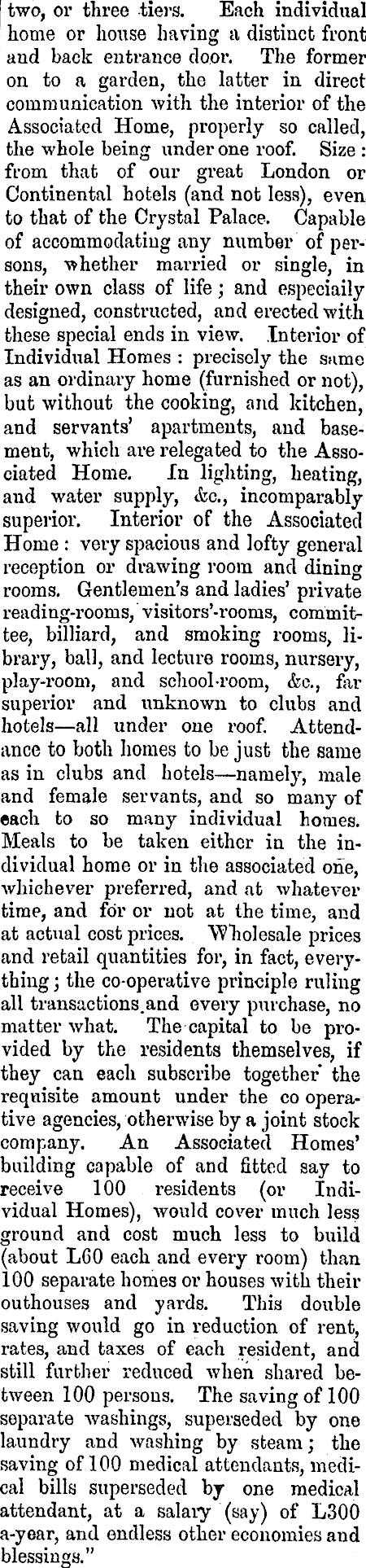 two, or three tiers. Each individual home or house having a distinct front and back entrance door. The former on to a garden, the latter in direct communication with the interior of the Associated Home, properly so called, the whole being under one roof. Size: from that of our great London or Continental hotels (and not less), even to that of the Crystal Palace. Capable of accommodating any number of persons, whether married or single, in their own class of life; and especially designed, constructed, and erected with these special ends in view. Interior of Individual Homes: precisely the same as an ordinary home (furnished or not), but without the cooking, and kitchen, and servants' apartments, and basement, which are relegated to the Associated Home. In lighting, heating, and water supply, &c., incomparably superior. Interior of the Associated Home: very spacious and lofty general reception or drawing room and dining rooms. Gentlemen's and ladies' private reading-rooms, visitors'-rooms, committee, billiard, and smoking rooms, library, ball, and lecture rooms, nursery, play-room, and school-room, &c., far superior and unknown to clubs and hotels—all under one roof. Attendance to both homes to be just the same as in clubs and hotels—namely, male and female servants, and so many of each to so many individual homes. Meals to be taken either in the individual home or in the associated one, whichever preferred, and at whatever time, and for or not at the time, and at actual cost prices. Wholesale prices and retail quantities for, in fact, everything; the co-operative principle ruling all transactions and every purchase, no matter what. The capital to be provided by the residents themselves, if they can each subscribe together the requisite amount under the co operative agencies, otherwise by a joint stock company. An Associated Homes' building capable of and fitted say to receive 100 residents (or Individual Homes), would cover much less ground and cost much less to build (about L60 each and every room) than 100 separate homes or houses with their outhouses and yards. This double saving would go in reduction of rent, rates, and taxes of each resident, and still further reduced when shared between 100 persons. The saving of 100 separate washings, superseded by one laundry and washing by steam; the saving of 100 medical attendants, medical bills superseded by one medical attendant, at a salary (say) of L300 a-year, and endless other economies and blessings."